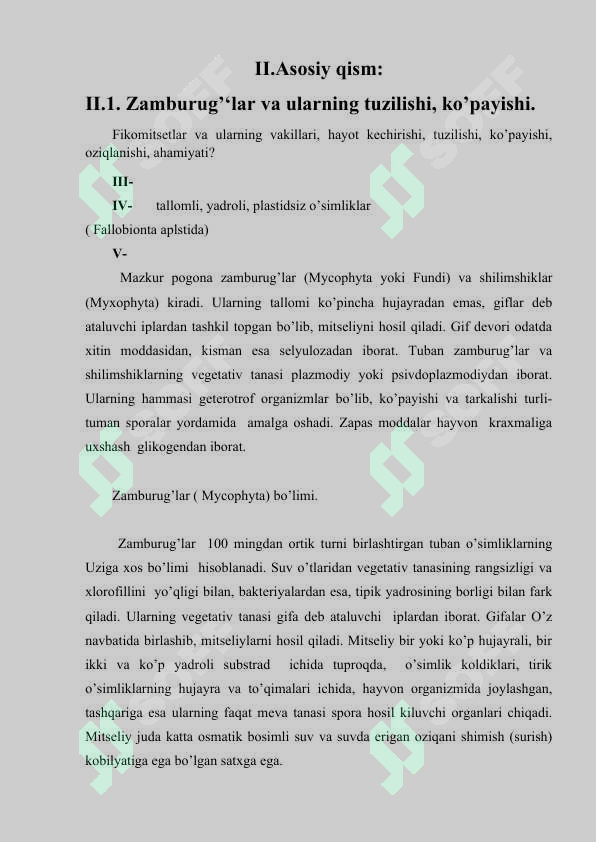 II.Asosiy qism:

II.1. Zamburug’‘lar va ularning tuzilishi, ko’payishi.

Fikomitsetlar va ularning vakillari, hayot kechirishi, tuzilishi, ko’payishi, oziqlanishi, ahamiyati?

III-

IV- tallomli, yadroli, plastidsiz o’simliklar

( Fallobionta aplstida)

V-

Mazkur pogona zamburug’lar (Mycophyta yoki Fundi) va shilimshiklar (Myxophyta) kiradi. Ularning tallomi ko’pincha hujayradan emas, giflar deb ataluvchi iplardan tashkil topgan bo’lib, mitseliyni hosil qiladi. Gif devori odatda xitin moddasidan, kisman esa selyulozadan iborat. Tuban zamburug’lar va shilimshiklarning vegetativ tanasi plazmodiy yoki psivdoplazmodiydan iborat. Ularning hammasi geterotrof organizmlar bo’lib, ko’payishi va tarkalishi turli-tuman sporalar yordamida amalga oshadi. Zapas moddalar hayvon kraxmaliga uxshash glikogendan iborat.

Zamburug’lar ( Mycophyta) bo’limi.

Zamburug’lar 100 mingdan ortik turni birlashtirgan tuban o’simliklarning Uziga xos bo’limi hisoblanadi. Suv o’tlaridan vegetativ tanasining rangsizligi va xlorofillini yo’qligi bilan, bakteriyalardan esa, tipik yadrosining borligi bilan fark qiladi. Ularning vegetativ tanasi gifa deb ataluvchi iplardan iborat. Gifalar O’z navbatida birlashib, mitseliylarni hosil qiladi. Mitseliy bir yoki ko’p hujayrali, bir ikki va ko’p yadroli substrad ichida tuproqda, o’simlik koldiklari, tirik o’simliklarning hujayra va to’qimalari ichida, hayvon organizmida joylashgan, tashqariga esa ularning faqat meva tanasi spora hosil kiluvchi organlari chiqadi. Mitseliy juda katta osmatik bosimli suv va suvda erigan oziqani shimish (surish) kobilyatiga ega bo’lgan satxga ega.